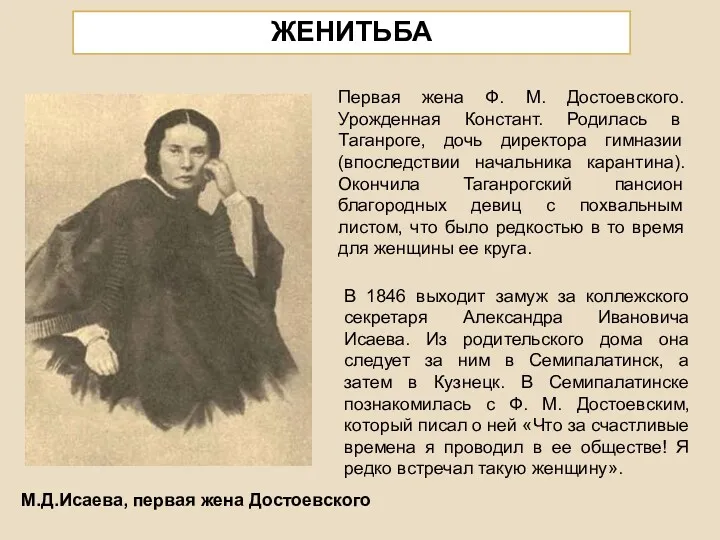 ЖЕНИТЬБА

Первая жена Ф. М. Достоевского. Урожденная Констант. Родилась в Таганроге, дочь директора гимназии (впоследствии начальника карантина). Окончила Таганрогский пансион благородных девиц с похвальным листом, что было редкостью в то время для женщины ее круга.

В 1846 выходит замуж за коллежского секретаря Александра Ивановича Исаева. Из родительского дома она следует за ним в Семипалатинск, а затем в Кузнецк. В Семипалатинске познакомилась с Ф. М. Достоевским, который писал о ней «Что за счастливые времена я проводил в ее обществе! Я редко встречал такую женщину».

М.Д.Исаева, первая жена Достоевского